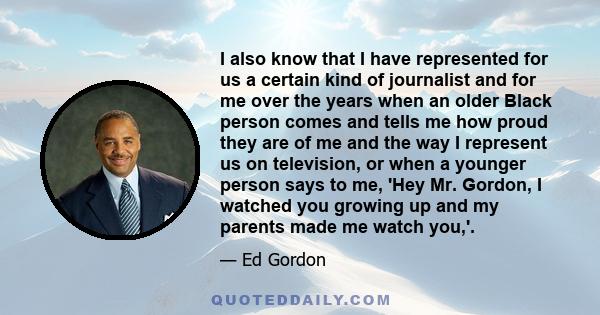 I also know that I have represented for us a certain kind of journalist and for me over the years when an older Black person comes and tells me how proud they are of me and the way I represent us on television, or when a younger person says to me, 'Hey Mr. Gordon, I watched you growing up and my parents made me watch you,'.

— Ed Gordon

QUOTEDDAILY.COM